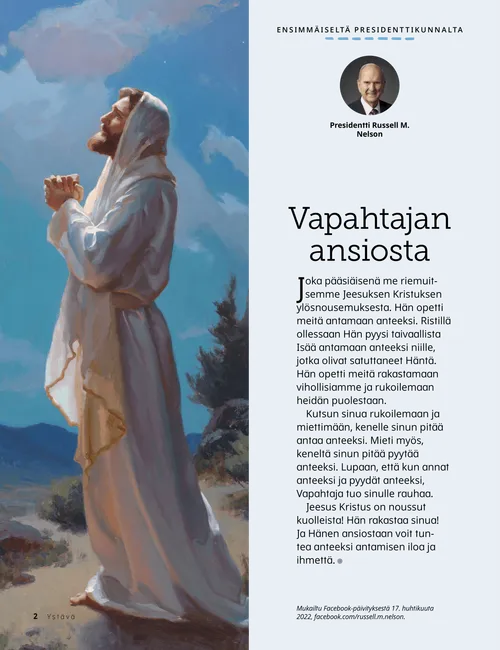 ENSIMMÄISELTÄ PRESIDENTTIKUNNALTA

Presidentti Russell M. Nelson

Vapahtajan ansiosta

Joka pääsiäisenä me riemuitsemme Jeesuksen Kristuksen ylösnousemuksesta. Hän opetti meitä antamaan anteeksi. Ristillä ollessaan Hän pyysi taivaallista Isää antamaan anteeksi niille, jotka olivat satuttaneet Häntä. Hän opetti meitä rakastamaan vihollisiamme ja rukoilemaan heidän puolestaan.

Kutsun sinua rukoilemaan ja miettimään, kenelle sinun pitää antaa anteeksi. Mieti myös, keneltä sinun pitää pyytää anteeksi. Lupaan, että kun annat anteeksi ja pyydät anteeksi, Vapahtaja tuo sinulle rauhaa.

Jeesus Kristus on noussut kuolleista! Hän rakastaa sinua! Ja Hänen ansiostaan voit tuntea anteeksi antamisen iloa ja ihmettä.

Mukailtu Facebook-päivityksestä 17. huhtikuuta 2022, facebook.com/russell.m.nelson.

2 Ystävä